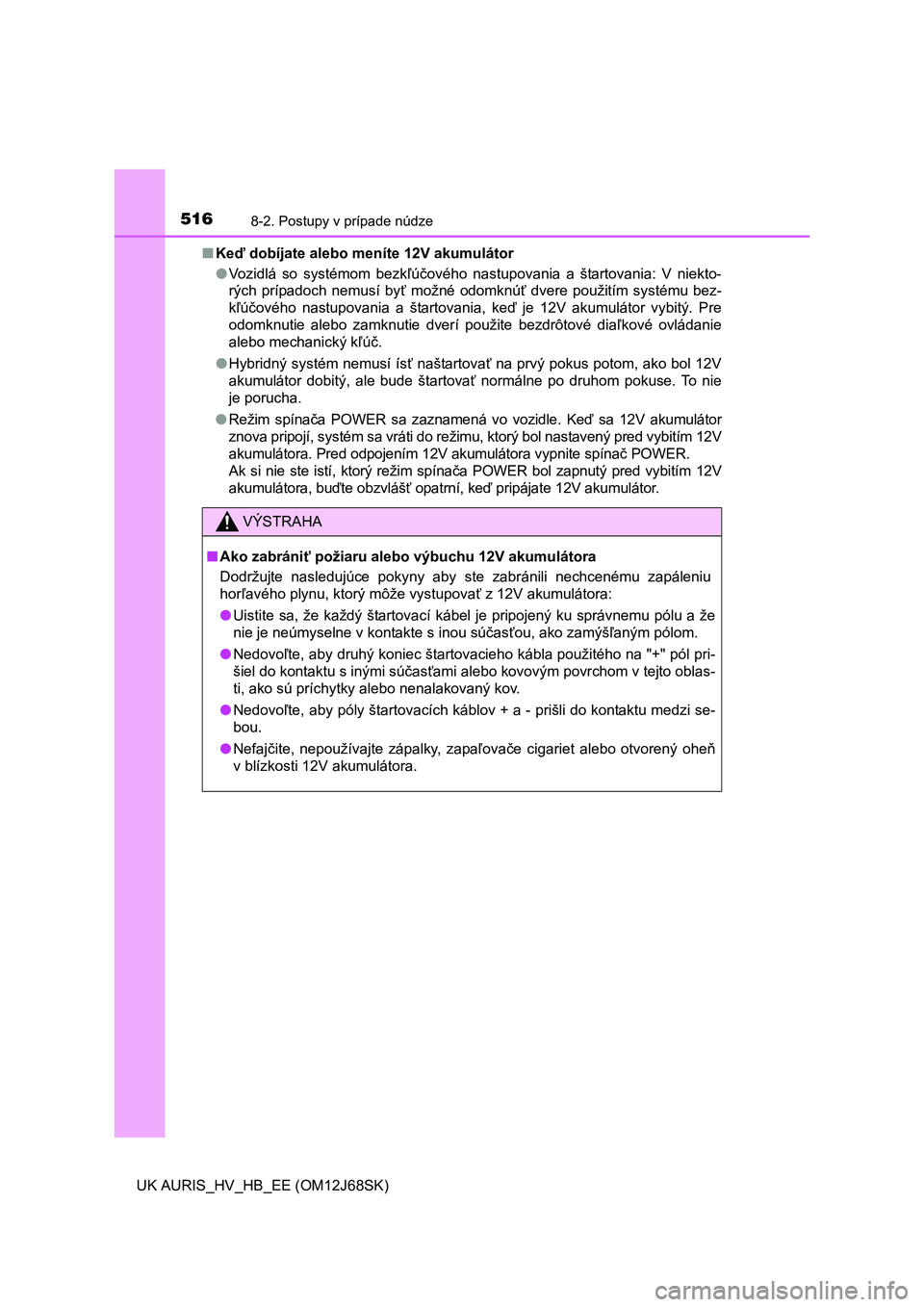 516 8-2. Postupy v prípade núdze

■ Keď dobíjate alebo meníte 12V akumulátor

● Vozidlá so systémom bezkľúčového nastupovania a štartovania: V niektorých prípadoch nemusí byť možné odomknúť dvere použitím systému bezkľúčového nastupovania a štartovania, keď je 12V akumulátor vybitý. Pre odomknutie alebo zamknutie dverí použite bezdrôtové diaľkové ovládanie alebo mechanický kľúč.

● Hybridný systém nemusí ísť naštartovať na prvý pokus potom, ako bol 12V akumulátor dobitý, ale bude štartovať normálne po druhom pokuse. To nie je porucha.

● Režim spínača POWER sa zaznamená vo vozidle. Keď sa 12V akumulátor znova pripojí, systém sa vráti do režimu, ktorý bol nastavený pred vybitím 12V akumulátora. Pred odpojením 12V akumulátora vypnite spínač POWER.
Ak si nie ste istí, ktorý režim spínača POWER bol zapnutý pred vybitím 12V akumulátora, buďte obzvlášť opatrní, keď pripájate 12V akumulátor.

VÝSTRAHA

■ Ako zabrániť požiaru alebo výbuchu 12V akumulátora
Dodržujte nasledujúce pokyny aby ste zabránili nechcenému zapáleniu horľavého plynu, ktorý môže vystupovať z 12V akumulátora:

● Uistite sa, že každý štartovací kábel je pripojený ku správnemu pólu a že nie je neúmyselne v kontakte s inou súčasťou, ako zamýšľaným pólom.

● Nedovoľte, aby druhý koniec štartovacieho kábla použitého na "+" pól prišiel do kontaktu s inými súčasťami alebo kovovým povrchom v tejto oblasti, ako sú príchytky alebo nenalakovaný kov.

● Nedovoľte, aby póly štartovacích káblov + a - prišli do kontaktu medzi sebou.

● Nefajčite, nepoužívajte zápalky, zapaľovače cigariet alebo otvorený oheň v blízkosti 12V akumulátora.

UK AURIS_HV_HB_EE (OM12J68SK)

carmanualsonline.info